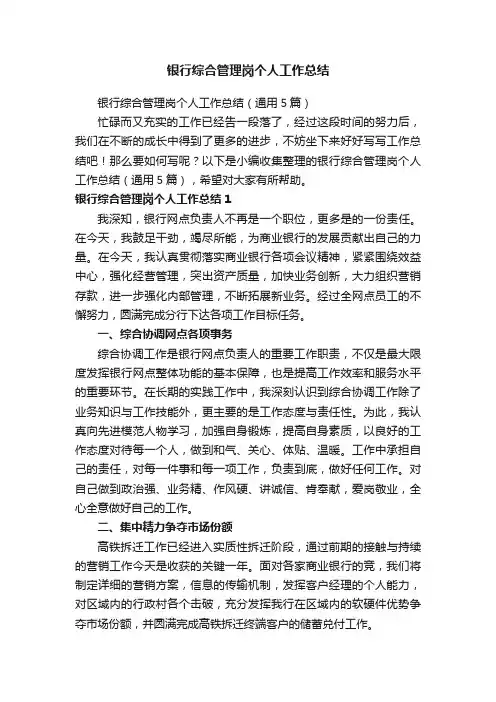 银行综合管理岗个人工作总结

银行综合管理岗个人工作总结（通用5篇）

忙碌而又充实的工作已经告一段落了，经过这段时间的努力后，我们在不断的成长中得到了更多的进步，不妨坐下来好好写写工作总结吧！那么要如何写呢？以下是小编收集整理的银行综合管理岗个人工作总结（通用5篇），希望对大家有所帮助。

银行综合管理岗个人工作总结1

我深知，银行网点负责人不再是一个职位，更多是的一份责任。在今天，我鼓足干劲，竭尽所能，为商业银行的发展贡献出自己的力量。在今天，我认真贯彻落实商业银行各项会议精神，紧紧围绕效益中心，强化经营管理，突出资产质量，加快业务创新，大力组织营销存款，进一步强化内部管理，不断拓展新业务。经过全网点员工的不懈努力，圆满完成分行下达各项工作目标任务。

一、综合协调网点各项事务

综合协调工作是银行网点负责人的重要工作职责，不仅是最大限度发挥银行网点整体功能的基本保障，也是提高工作效率和服务水平的重要环节。在长期的实践工作中，我深刻认识到综合协调工作除了业务知识与工作技能外，更主要的是工作态度与责任性。为此，我认真向先进模范人物学习，加强自身锻炼，提高自身素质，以良好的工作态度对待每一个人，做到和气、关心、体贴、温暖。工作中承担自己的责任，对每一件事和每一项工作，负责到底，做好任何工作。对自己做到政治强、业务精、作风硬、讲诚信、肯奉献，爱岗敬业，全心全意做好自己的工作。

二、集中精力争夺市场份额

高铁拆迁工作已经进入实质性拆迁阶段，通过前期的接触与持续的营销工作今天是收获的关键一年。面对各家商业银行的竞，我们将制定详细的营销方案，信息的传输机制，发挥客户经理的个人能力，对区域内的行政村各个击破，充分发挥我行在区域内的软硬件优势争夺市场份额，并圆满完成高铁拆迁终端客户的储蓄兑付工作。